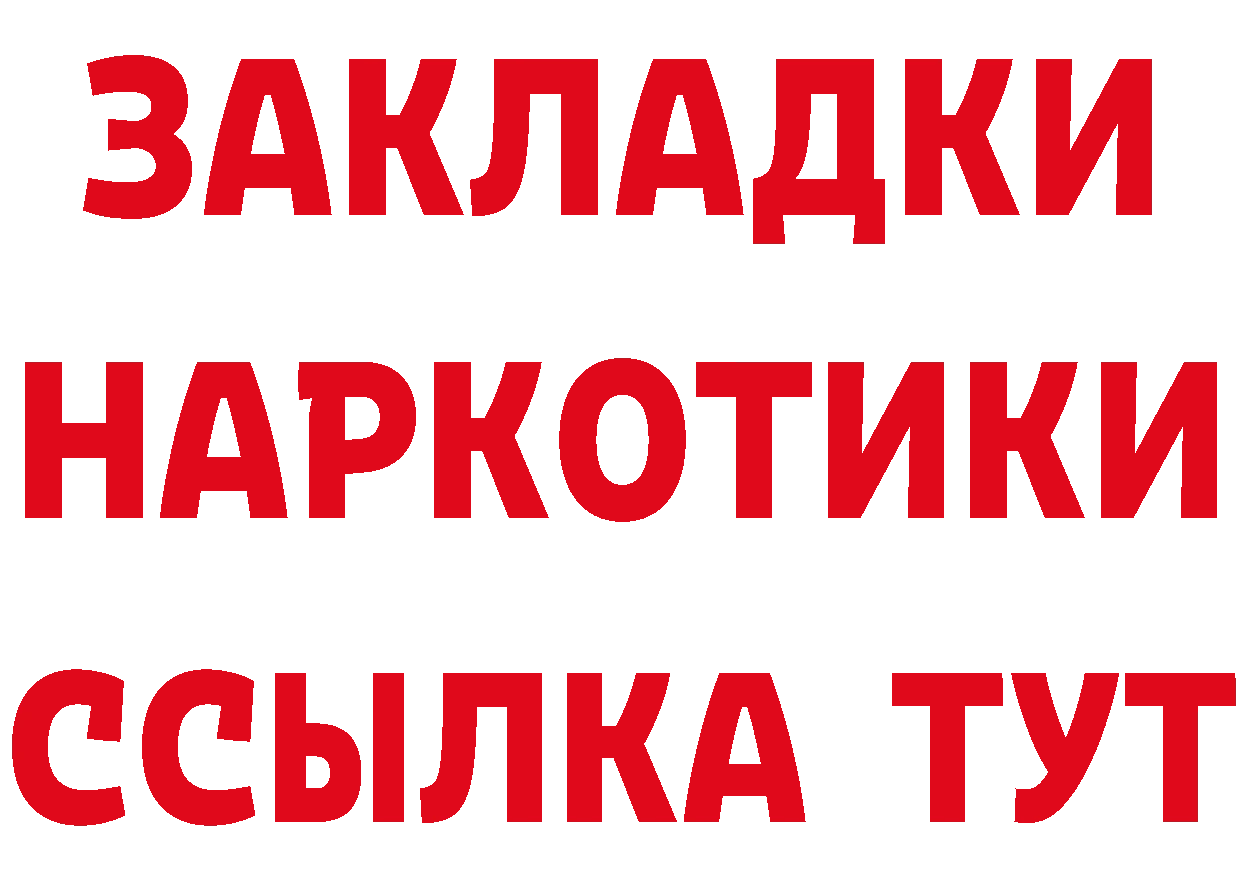 ЗАКЛАДКИ
НАРКОТИКИ
ССЫЛКА ТУТ